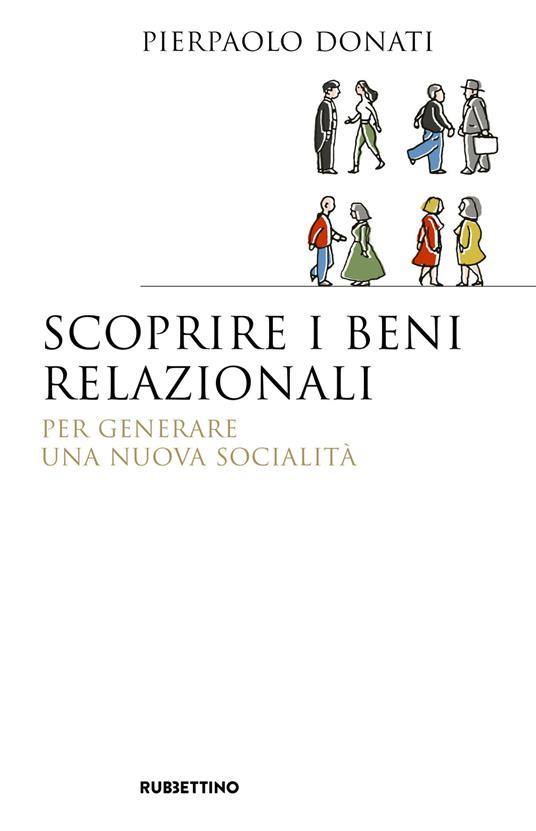 PIERPAOLO DONATI

SCOPRIRE I BENI RELAZIONALI

PER GENERARE UNA NUOVA SOCIALITÀ

RUBBETTINO